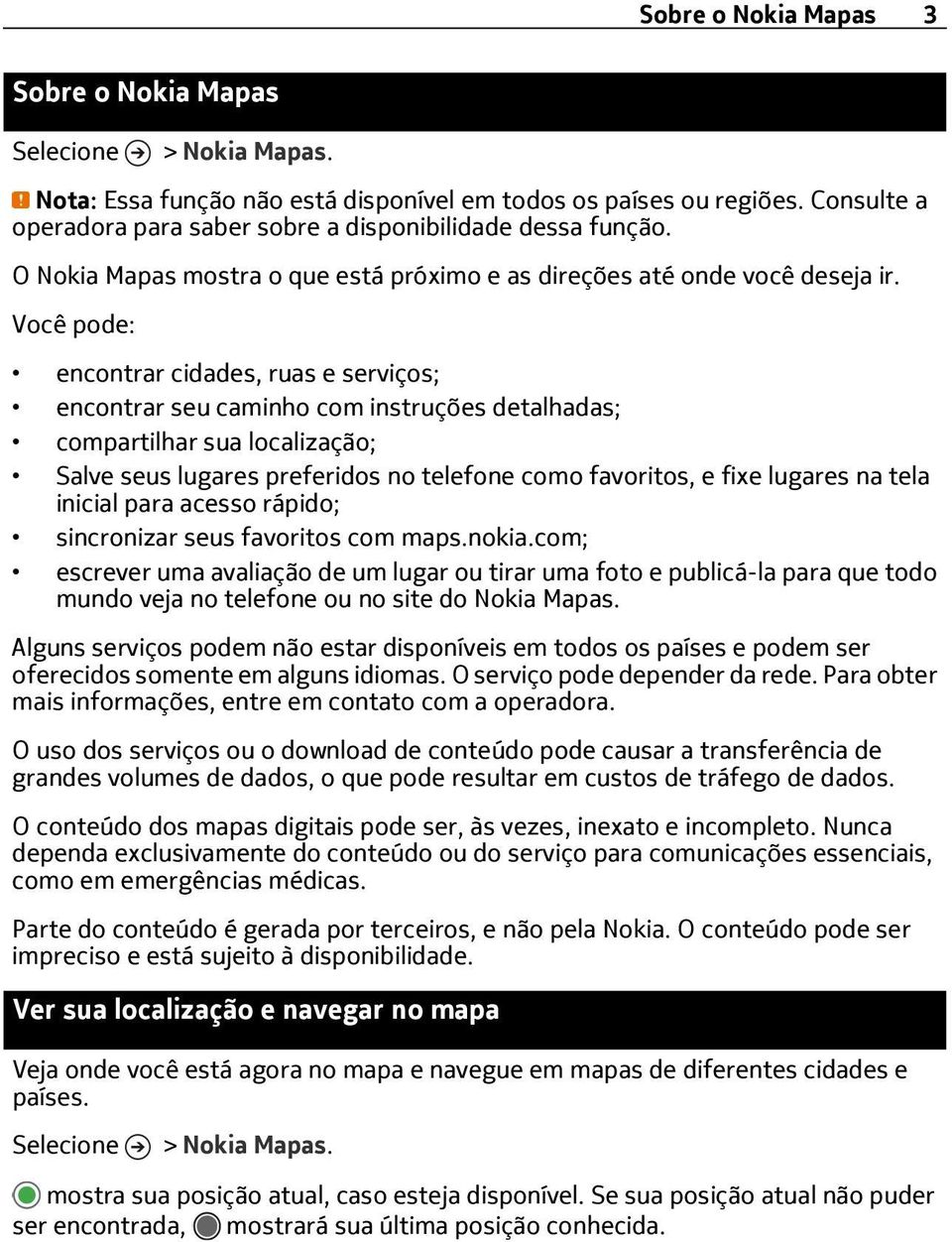 Sobre o Nokia Mapas 3

Sobre o Nokia Mapas

Selecione > Nokia Mapas.

Nota: Essa função não está disponível em todos os países ou regiões. Consulte a operadora para saber sobre a disponibilidade dessa função.

O Nokia Mapas mostra o que está próximo e as direções até onde você deseja ir.

Você pode:

• encontrar cidades, ruas e serviços;
• encontrar seu caminho com instruções detalhadas;
• compartilhar sua localização;
• Salve seus lugares preferidos no telefone como favoritos, e fixe lugares na tela inicial para acesso rápido;
• sincronizar seus favoritos com maps.nokia.com;
• escrever uma avaliação de um lugar ou tirar uma foto e publicá-la para que todo mundo veja no telefone ou no site do Nokia Mapas.

Alguns serviços podem não estar disponíveis em todos os países e podem ser oferecidos somente em alguns idiomas. O serviço pode depender da rede. Para obter mais informações, entre em contato com a operadora.

O uso dos serviços ou o download de conteúdo pode causar a transferência de grandes volumes de dados, o que pode resultar em custos de tráfego de dados.

O conteúdo dos mapas digitais pode ser, às vezes, inexato e incompleto. Nunca dependa exclusivamente do conteúdo ou do serviço para comunicações essenciais, como em emergências médicas.

Parte do conteúdo é gerada por terceiros, e não pela Nokia. O conteúdo pode ser impreciso e está sujeito à disponibilidade.

Ver sua localização e navegar no mapa

Veja onde você está agora no mapa e navegue em mapas de diferentes cidades e países.

Selecione > Nokia Mapas.

mostra sua posição atual, caso esteja disponível. Se sua posição atual não puder ser encontrada, mostrará sua última posição conhecida.